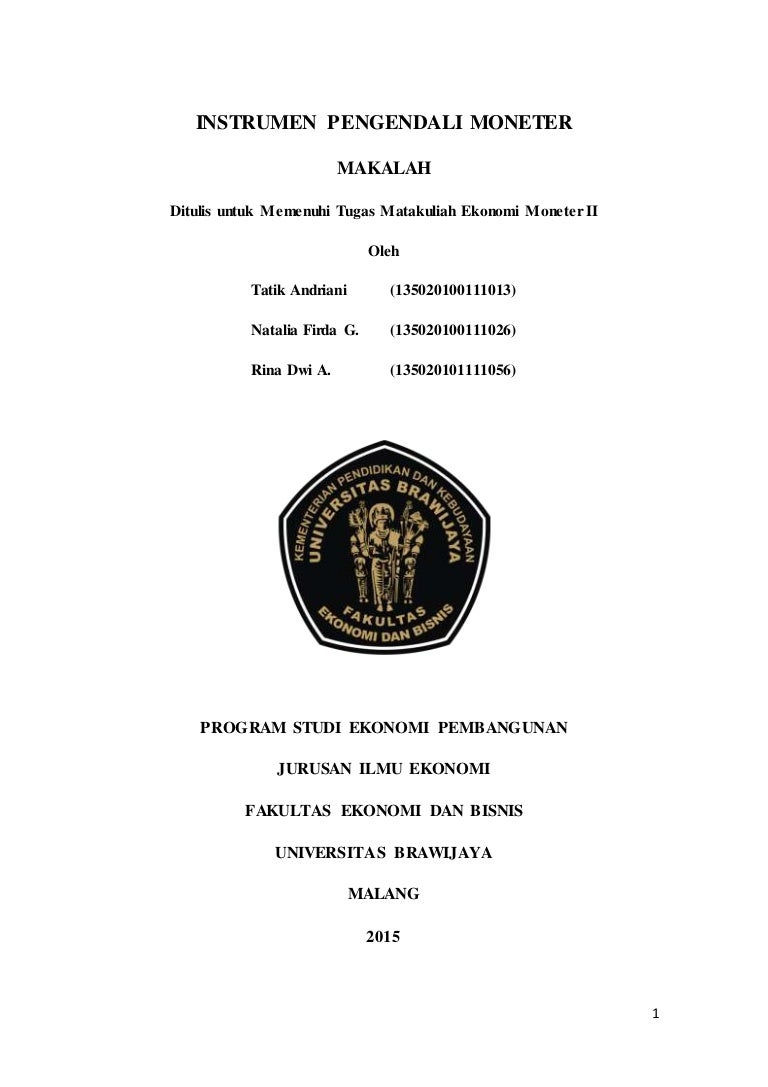 INSTRUMEN PENGENDALI MONETER

MAKALAH

Ditulis untuk Memenuhi Tugas Matakuliah Ekonomi Moneter II

Oleh

Tatik Andriani (135020100111013)

Natalia Firda G. (135020100111026)

Rina Dwi A. (135020101111056)

KEMENTERIAN PENDIDIKAN DAN KEBUDAYAAN
UNIVERSITAS BRAWIJAYA
FAKULTAS EKONOMI DAN BISNIS

PROGRAM STUDI EKONOMI PEMBANGUNAN

JURUSAN ILMU EKONOMI

FAKULTAS EKONOMI DAN BISNIS

UNIVERSITAS BRAWIJAYA

MALANG

2015

1